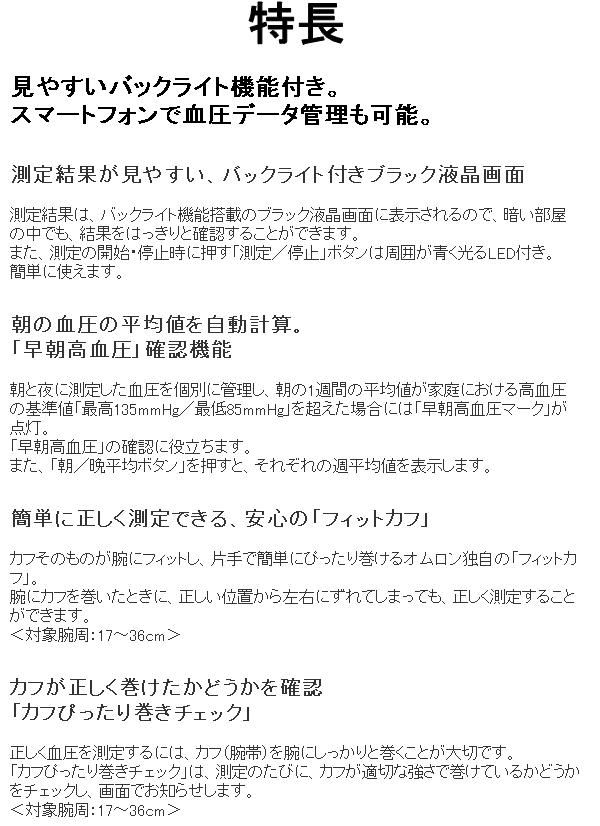 特長

見やすいバックライト機能付き。
スマートフォンで血圧データ管理も可能。

測定結果が見やすい、バックライト付きブラック液晶画面

測定結果は、バックライト機能搭載のブラック液晶画面に表示されるので、暗い部屋の中でも、結果をはっきりと確認することができます。
また、測定の開始・停止時に押す「測定／停止」ボタンは周囲が青く光るLED付き。簡単に使えます。

朝の血圧の平均値を自動計算。
「早朝高血圧」確認機能

朝と夜に測定した血圧を個別に管理し、朝の1週間の平均値が家庭における高血圧の基準値「最高135mmHg／最低85mmHg」を超えた場合には「早朝高血圧マーク」が点灯。
「早朝高血圧」の確認に役立ちます。
また、「朝／晩平均ボタン」を押すと、それぞれの週平均値を表示します。

簡単に正しく測定できる、安心の「フィットカフ」

カフそのものが腕にフィットし、片手で簡単にぴったり巻けるオムロン独自の「フィットカフ」。
腕にカフを巻いたときに、正しい位置から左右にずれてしまっても、正しく測定することができます。
＜対象腕周:17～36cm＞

カフが正しく巻けたかどうかを確認
「カフぴったり巻きチェック」

正しく血圧を測定するには、カフ(腕帯)を腕にしっかりと巻くことが大切です。
「カフぴったり巻きチェック」は、測定のたびに、カフが適切な強さで巻けているかどうかをチェックし、画面でお知らせします。
＜対象腕周:17～36cm＞